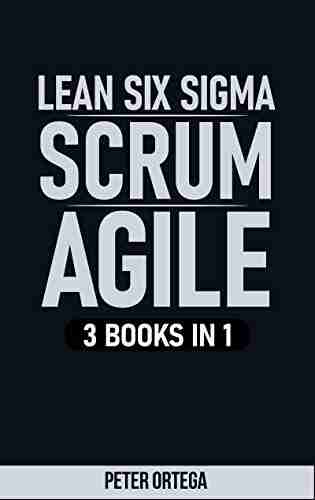 LEAN SIX SIGMA
SCRUM
AGILE
3 BOOKS IN 1

PETER ORTEGA